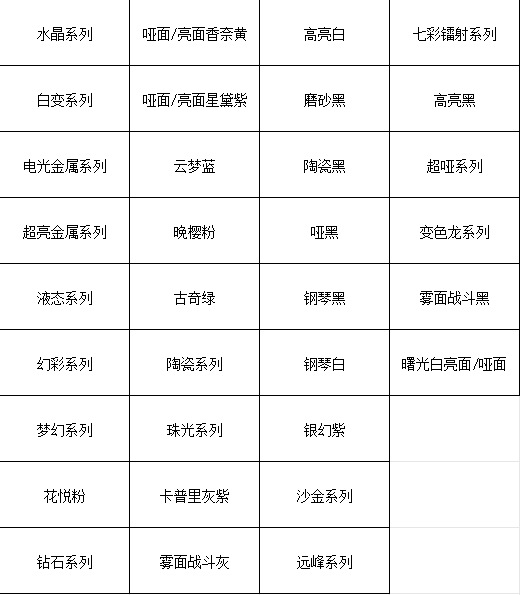 | 水晶系列 | 哑面/亮面香奈黄 | 高亮白 | 七彩镭射系列 |
|---|---|---|---|
| 白变系列 | 哑面/亮面星黛紫 | 磨砂黑 | 高亮黑 |
| 电光金属系列 | 云梦蓝 | 陶瓷黑 | 超哑系列 |
| 超亮金属系列 | 晚樱粉 | 哑黑 | 变色龙系列 |
| 液态系列 | 古奇绿 | 钢琴黑 | 雾面战斗黑 |
| 幻彩系列 | 陶瓷系列 | 钢琴白 | 曙光白亮面/哑面 |
| 梦幻系列 | 珠光系列 | 银幻紫 | |
| 花悦粉 | 卡普里灰紫 | 沙金系列 | |
| 钻石系列 | 雾面战斗灰 | 远峰系列 | |